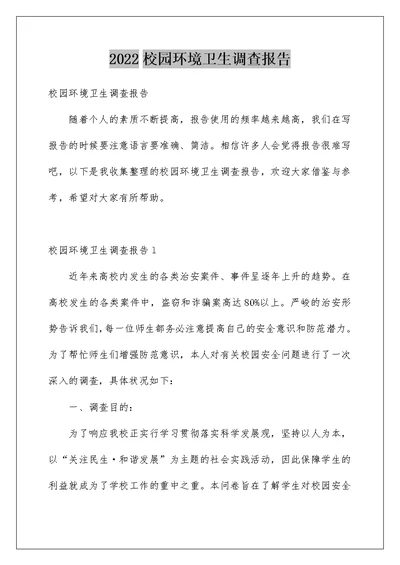 2022 校园环境卫生调查报告

校园环境卫生调查报告

随着个人的素质不断提高，报告使用的频率越来越高，我们在写报告的时候要注意语言要准确、简洁。相信许多人会觉得报告很难写吧，以下是我收集整理的校园环境卫生调查报告，欢迎大家借鉴与参考，希望对大家有所帮助。

校园环境卫生调查报告 1

近年来高校内发生的各类治安案件、事件呈逐年上升的趋势。在高校发生的各类案件中，盗窃和诈骗案高达 80%以上。严峻的治安形势告诉我们，每一位师生都务必注意提高自己的安全意识和防范潜力。为了帮忙师生们增强防范意识，本人对有关校园安全问题进行了一次深入的调查，具体状况如下：

一、调查目的：

为了响应我校正实行学习贯彻落实科学发展观，坚持以人为本，以“关注民生·和谐发展”为主题的社会实践活动，因此保障学生的利益就成为了学校工作的重中之重。本问卷旨在了解学生对校园安全